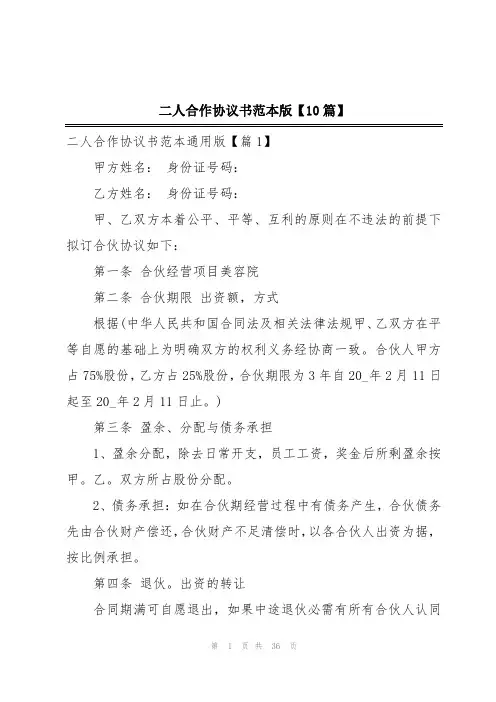 二人合作协议书范本版【10篇】

二人合作协议书范本通用版【篇1】

甲方姓名： 身份证号码：

乙方姓名： 身份证号码：

甲、乙双方本着公平、平等、互利的原则在不违法的前提下拟订合伙协议如下：

第一条 合伙经营项目美容院

第二条 合伙期限 出资额，方式

根据(中华人民共和国合同法及相关法律法规甲、乙双方在平等自愿的基础上为明确双方的权利义务经协商一致。合伙人甲方占75%股份，乙方占25%股份，合伙期限为3年自20_年2月11日起至20_年2月11日止。)

第三条 盈余、分配与债务承担

1、盈余分配，除去日常开支，员工工资，奖金后所剩盈余按甲。乙。双方所占股份分配。

2、债务承担：如在合伙期经营过程中有债务产生，合伙债务先由合伙财产偿还，合伙财产不足清偿时，以各合伙人出资为据，按比例承担。

第四条 退伙。出资的转让

合同期满可自愿退出，如果中途退伙必需有所有合伙人认同

第 1 页 共 36 页